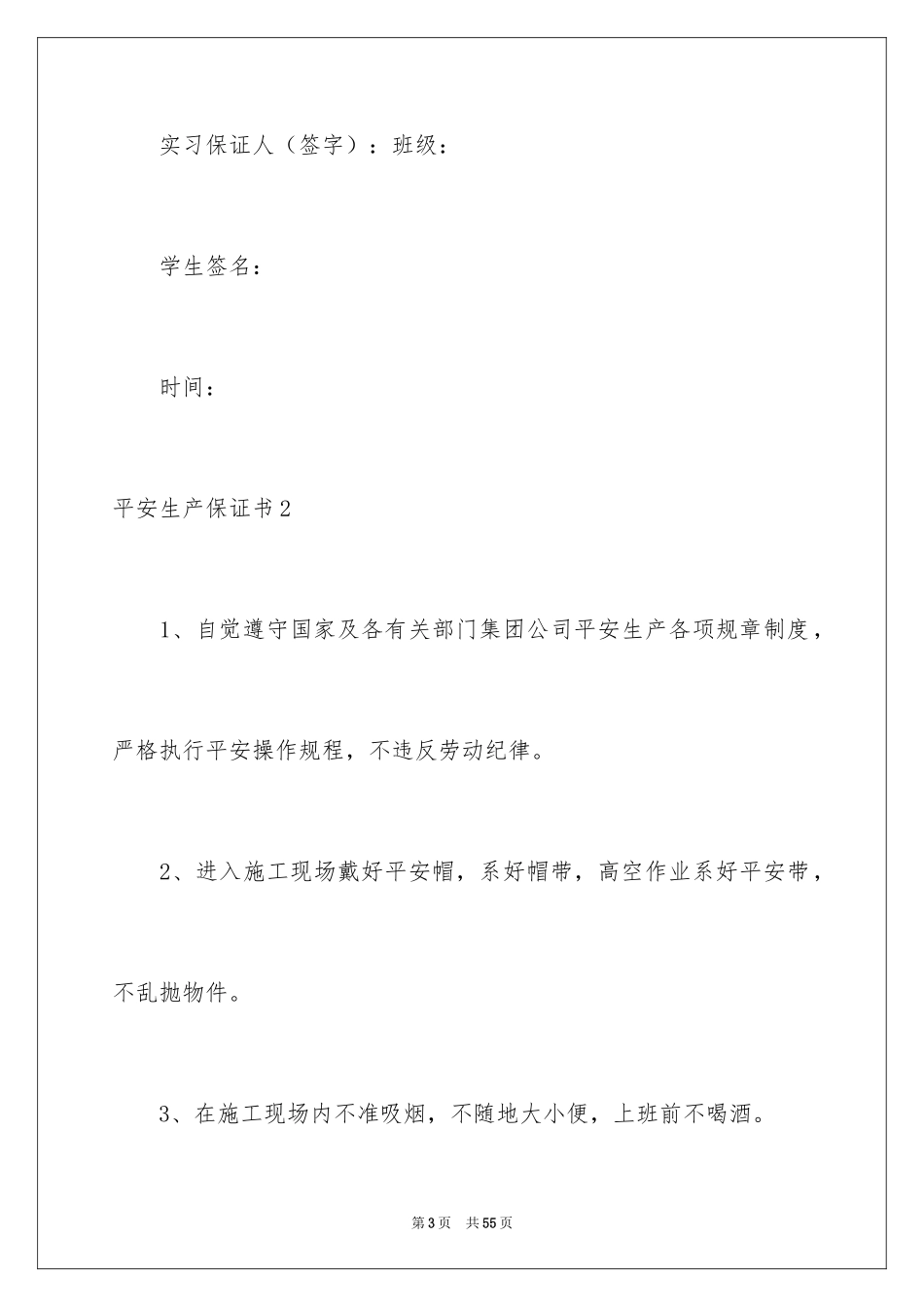 实习保证人（签字）：班级：

学生签名：

时间：

平安生产保证书2

1、自觉遵守国家及各有关部门集团公司平安生产各项规章制度，严格执行平安操作规程，不违反劳动纪律。

2、进入施工现场戴好平安帽，系好帽带，高空作业系好平安带，不乱抛物件。

3、在施工现场内不准吸烟，不随地大小便，上班前不喝酒。

第3页 共55页